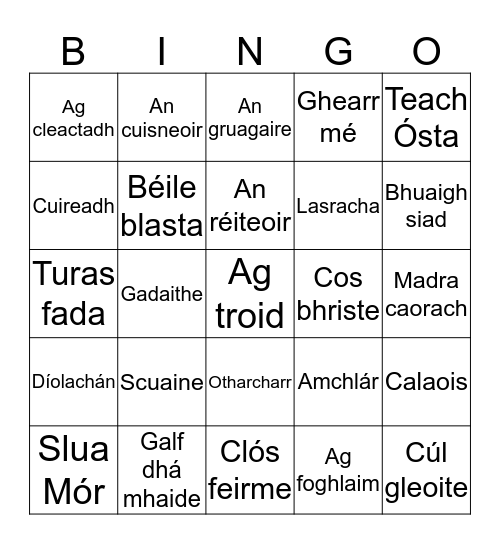 | B | I | N | G | O |
|---|---|---|---|---|
| Ag cleactadh | An cuisneoir | An gruagaire | Ghearr mé | Teach Ósta |
| Cuireadh | Béile blasta | An réiteoir | Lasracha | Bhuaigh siad |
| Turas fada | Gadaithe | Ag troid | Cos bhriste | Madra caorach |
| Díolachán | Scuaine | Otharcharr | Amchlár | Calaois |
| Slua Mór | Galf dhá mhaide | Clós feirme | Ag foghlaim | Cúl gleoite |